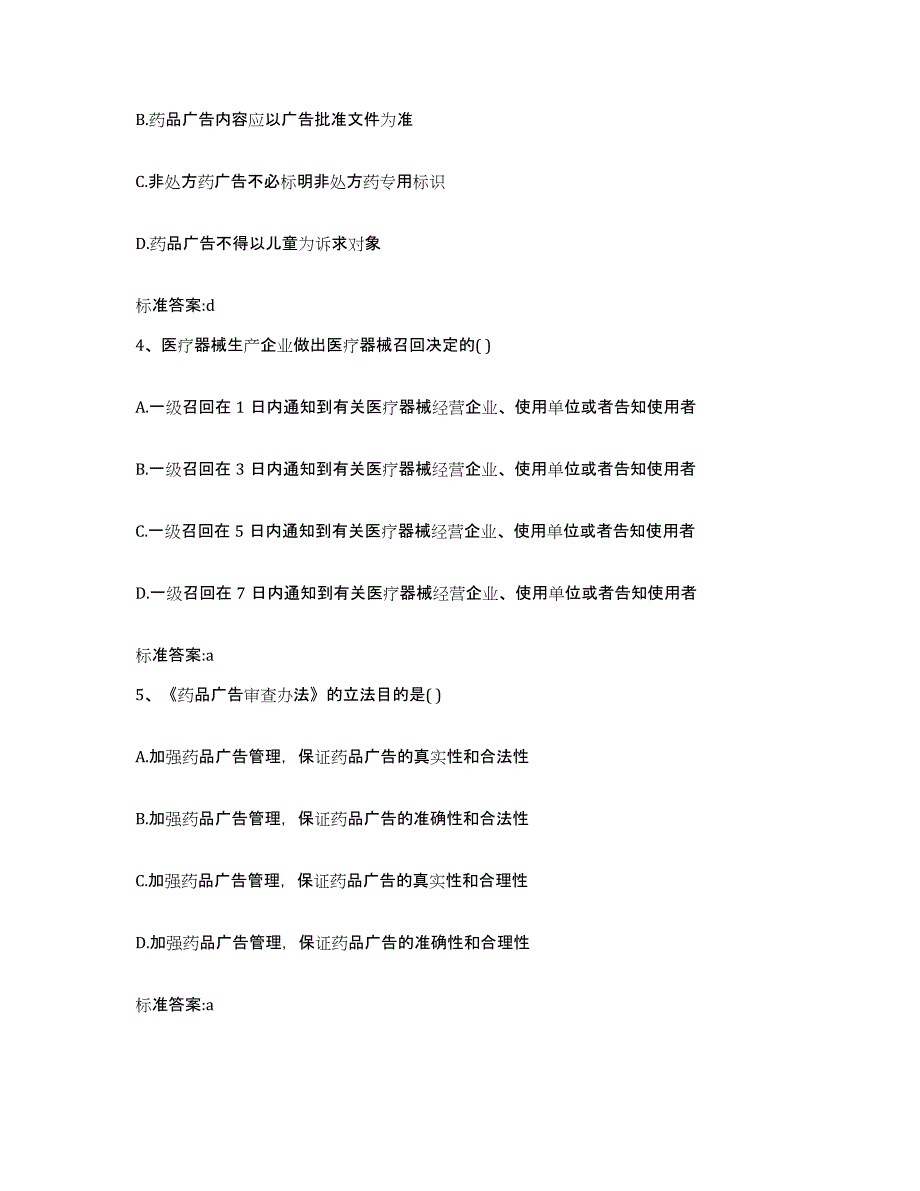 B.药品广告内容应以广告批准文件为准

C.非处方药广告不必标明非处方药专用标识

D.药品广告不得以儿童为诉求对象

标准答案:d

4、医疗器械生产企业做出医疗器械召回决定的( )

A.一级召回在 1 日内通知到有关医疗器械经营企业、使用单位或者告知使用者

B.一级召回在 3 日内通知到有关医疗器械经营企业、使用单位或者告知使用者

C.一级召回在 5 日内通知到有关医疗器械经营企业、使用单位或者告知使用者

D.一级召回在 7 日内通知到有关医疗器械经营企业、使用单位或者告知使用者

标准答案:a

5、《药品广告审查办法》的立法目的是( )

A.加强药品广告管理，保证药品广告的真实性和合法性

B.加强药品广告管理，保证药品广告的准确性和合法性

C.加强药品广告管理，保证药品广告的真实性和合理性

D.加强药品广告管理，保证药品广告的准确性和合理性

标准答案:a